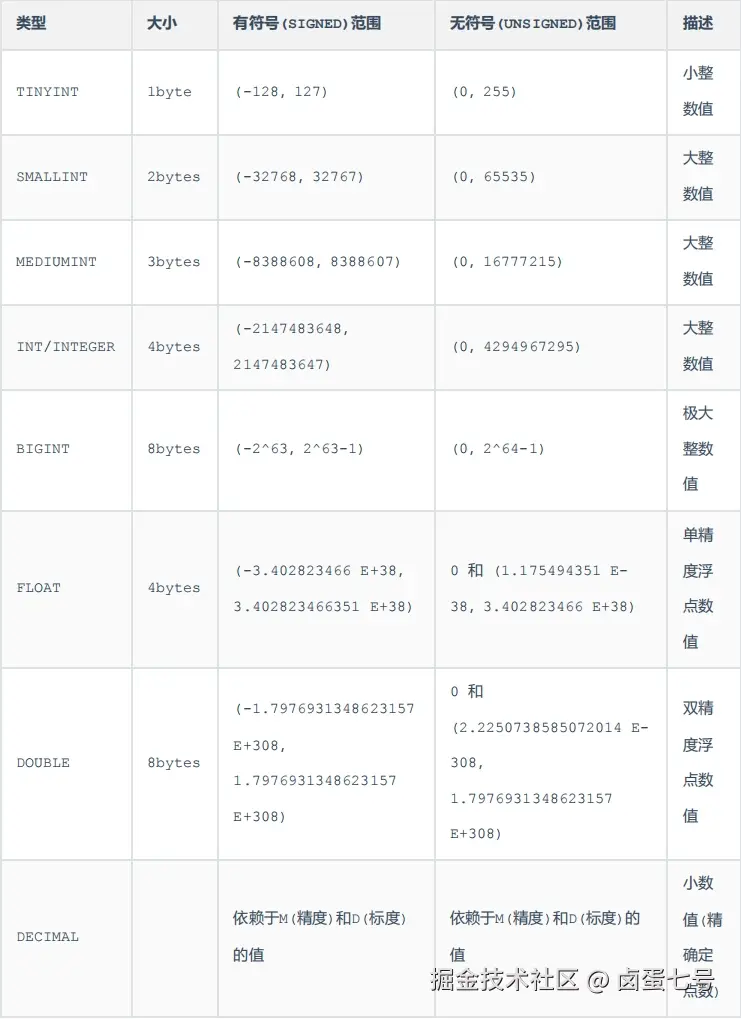 | 类型 | 大小 | 有符号(SIGNED)范围 | 无符号(UNSIGNED)范围 | 描述 |
|---|---|---|---|---|
| TINYINT | 1byte | (-128, 127) | (0, 255) | 小整数值 |
| SMALLINT | 2bytes | (-32768, 32767) | (0, 65535) | 大整数值 |
| MEDIUMINT | 3bytes | (-8388608, 8388607) | (0, 16777215) | 大整数值 |
| INT/INTEGER | 4bytes | (-2147483648, 2147483647) | (0, 4294967295) | 大整数值 |
| BIGINT | 8bytes | (-2^63, 2^63-1) | (0, 2^64-1) | 极大整数值 |
| FLOAT | 4bytes | (-3.402823466 E+38, 3.402823466351 E+38) | 0 和 (1.175494351 E-38, 3.402823466 E+38) | 单精度浮点数值 |
| DOUBLE | 8bytes | (-1.7976931348623157 E+308, 1.7976931348623157 E+308) | 0 和 (2.2250738585072014 E-308, 1.7976931348623157 E+308) | 双精度浮点数值 |
| DECIMAL | | 依赖于M(精度)和D(标度)的值 | 依赖于M(精度)和D(标度)的值 | 小数值(精确定点数) |

掘金技术社区 @ 卤蛋七号